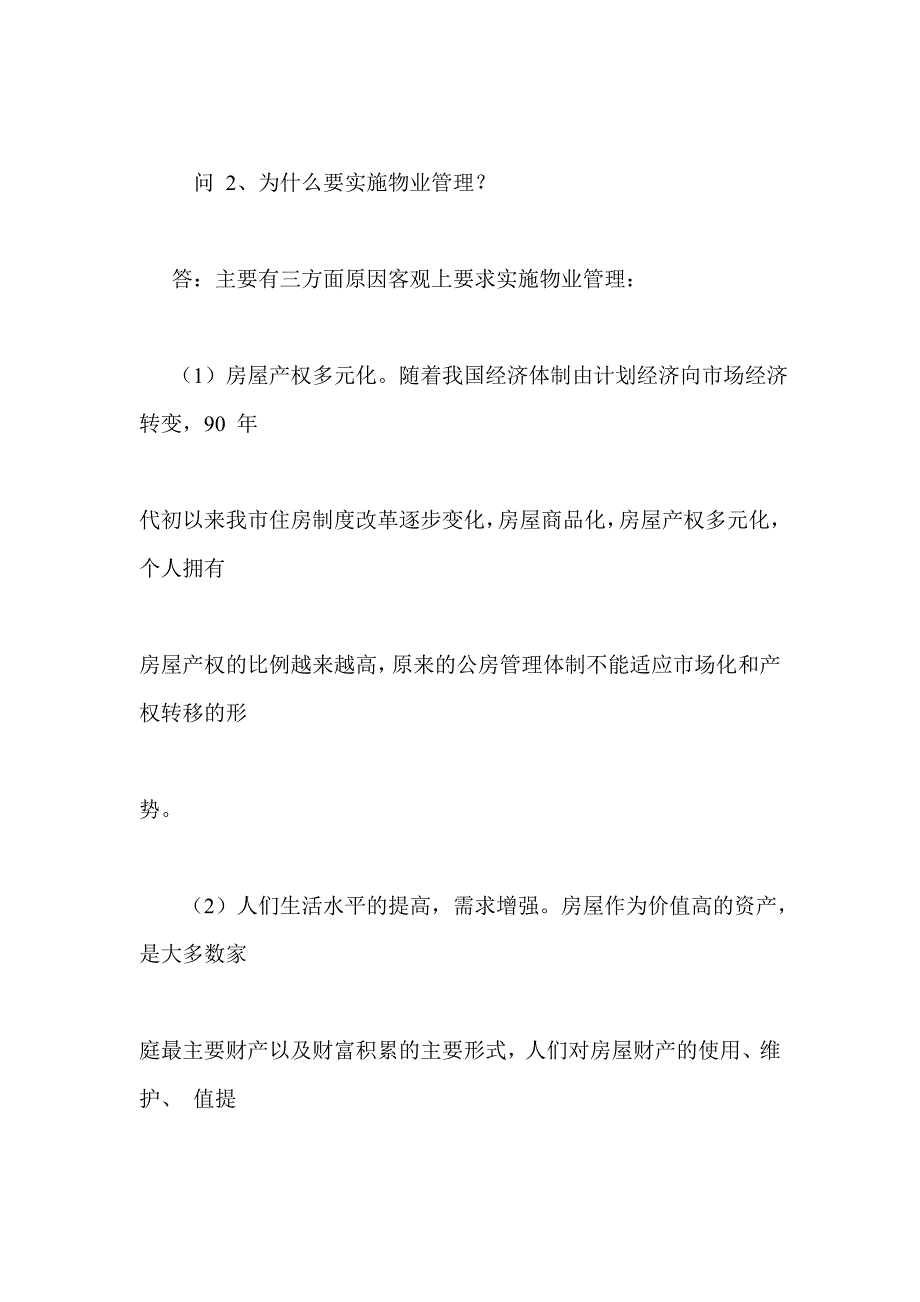 问 2、为什么要实施物业管理？

答：主要有三方面原因客观上要求实施物业管理：

（1）房屋产权多元化。随着我国经济体制由计划经济向市场经济转变，90 年

代初以来我市住房制度改革逐步变化，房屋商品化，房屋产权多元化，个人拥有

房屋产权的比例越来越高，原来的公房管理体制不能适应市场化和产权转移的形

势。

（2）人们生活水平的提高，需求增强。房屋作为价值高的资产，是大多数家

庭最主要财产以及财富积累的主要形式，人们对房屋财产的使用、维护、 值提